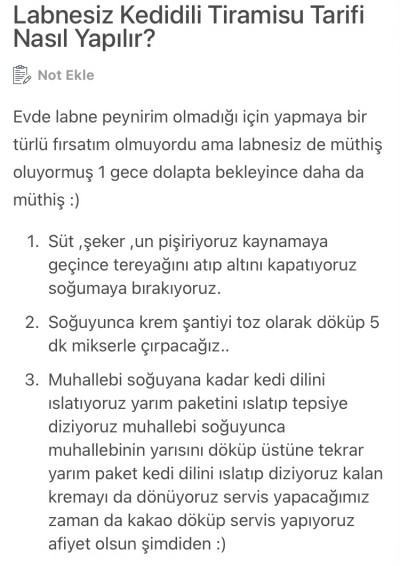 Labnesiz Kedidili Tiramisu Tarifi Nasıl Yapılır?

Not Ekle

Evde labne peynirim olmadığı için yapmaya bir türlü fırsatım olmuyordu ama labnesiz de müthiş oluyormuş 1 gece dolapta bekleyince daha da müthiş :)

1. Süt ,şeker ,un pişiriyoruz kaynamaya geçince tereyağını atıp altını kapatıyoruz soğumaya bırakıyoruz.

2. Soğuyunca krem şantiyi toz olarak döküp 5 dk mikserle çırpacağız..

3. Muhallebi soğuyana kadar kedi dilini ıslatıyoruz yarım paketini ıslatıp tepsiye diziyoruz muhallebi soğuyunca muhallebinin yarısını döküp üstüne tekrar yarım paket kedi dilini ıslatıp diziyoruz kalan kremayı da dönüyoruz servis yapacağımız zaman da kakao döküp servis yapıyoruz afiyet olsun şimdiden :)